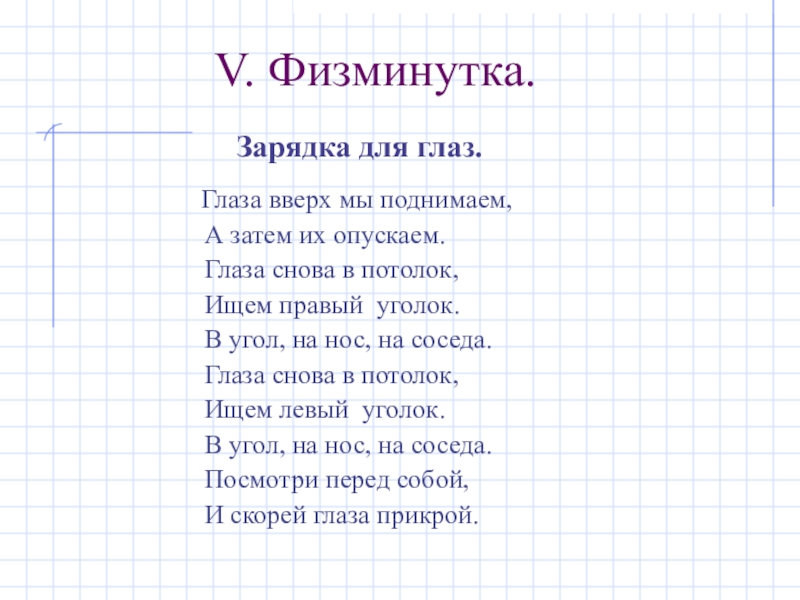 V. Физминутка.

Зарядка для глаз.

Глаза вверх мы поднимаем,
А затем их опускаем.
Глаза снова в потолок,
Ищем правый уголок.
В угол, на нос, на соседа.
Глаза снова в потолок,
Ищем левый уголок.
В угол, на нос, на соседа.
Посмотри перед собой,
И скорей глаза прикрой.